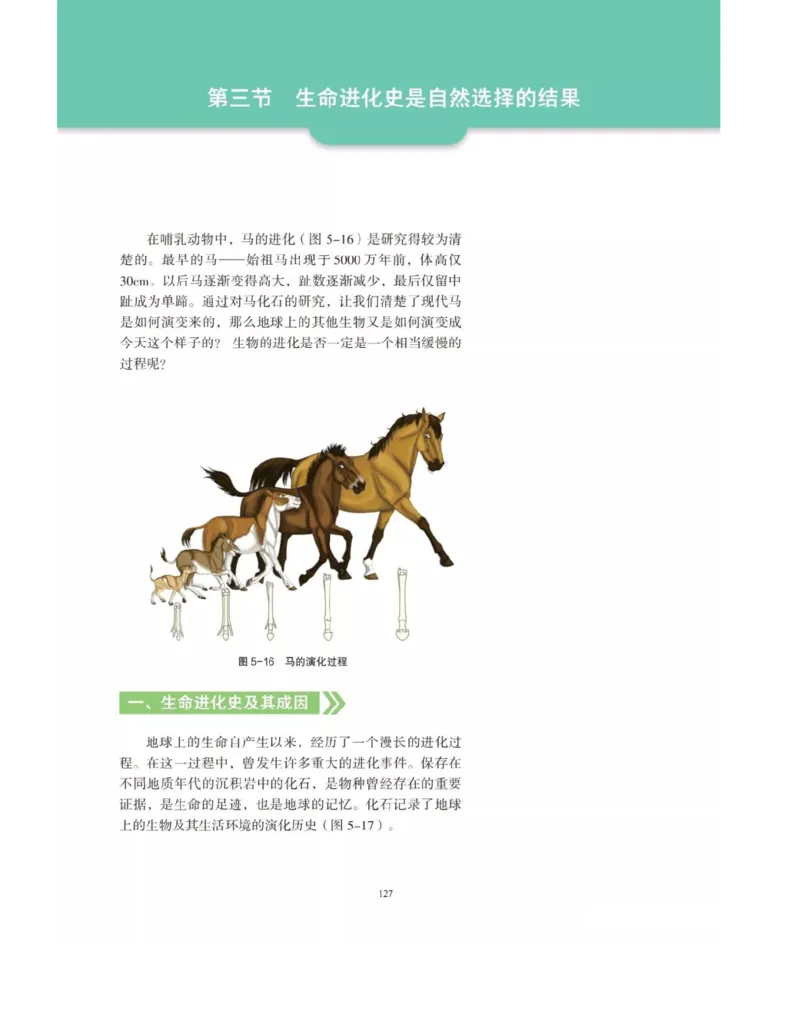 第三节　生命进化史是自然选择的结果

在哺乳动物中，马的进化（图 5-16）是研究得较为清楚的。最早的马——始祖马出现于 5000 万年前，体高仅 30cm。以后马逐渐变得高大，趾数逐渐减少，最后仅留中趾成为单蹄。通过对马化石的研究，让我们清楚了现代马是如何演变来的，那么地球上的其他生物又是如何演变成今天这个样子的？ 生物的进化是否一定是一个相当缓慢的过程呢？

图 5-16　马的演化过程

一、生命进化史及其成因

地球上的生命自产生以来，经历了一个漫长的进化过程。在这一过程中，曾发生许多重大的进化事件。保存在不同地质年代的沉积岩中的化石，是物种曾经存在的重要证据，是生命的足迹，也是地球的记忆。化石记录了地球上的生物及其生活环境的演化历史（图 5-17）。

127